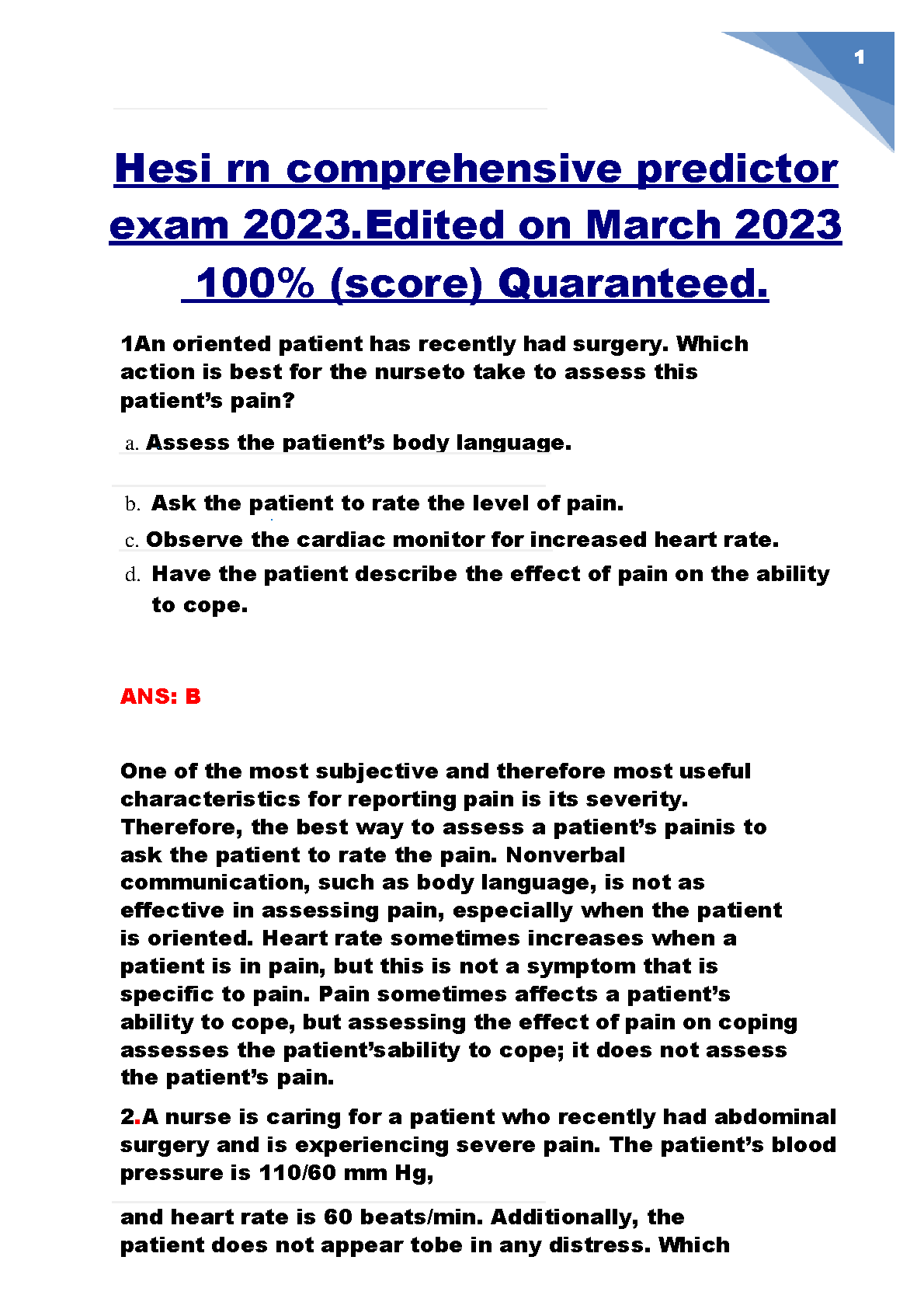 1

Hesi rn comprehensive predictor exam 2023.Edited on March 2023 100% (score) Quaranteed.

1An oriented patient has recently had surgery. Which action is best for the nurseto take to assess this patient’s pain?

a. Assess the patient’s body language.

b. Ask the patient to rate the level of pain.

c. Observe the cardiac monitor for increased heart rate.

d. Have the patient describe the effect of pain on the ability to cope.

ANS: B

One of the most subjective and therefore most useful characteristics for reporting pain is its severity. Therefore, the best way to assess a patient’s painis to ask the patient to rate the pain. Nonverbal communication, such as body language, is not as effective in assessing pain, especially when the patient is oriented. Heart rate sometimes increases when a patient is in pain, but this is not a symptom that is specific to pain. Pain sometimes affects a patient’s ability to cope, but assessing the effect of pain on coping assesses the patient’sability to cope; it does not assess the patient’s pain.

2.A nurse is caring for a patient who recently had abdominal surgery and is experiencing severe pain. The patient’s blood pressure is 110/60 mm Hg,

and heart rate is 60 beats/min. Additionally, the patient does not appear tobe in any distress. Which